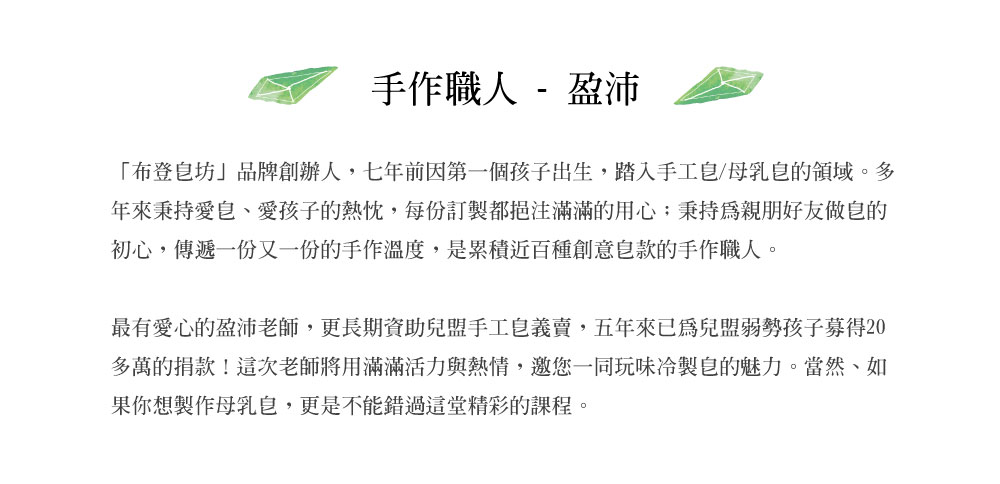 手作職人 - 盈沛

「布登皂坊」品牌創辦人，七年前因第一個孩子出生，踏入手工皂/母乳皂的領域。多年來秉持愛皂、愛孩子的熱忱，每份訂製都挹注滿滿的用心；秉持爲親朋好友做皂的初心，傳遞一份又一份的手作溫度，是累積近百種創意皂款的手作職人。

最有愛心的盈沛老師，更長期資助兒盟手工皂義賣，五年來已爲兒盟弱勢孩子募得20多萬的捐款！這次老師將用滿滿活力與熱情，邀您一同玩味冷製皂的魅力。當然、如果你想製作母乳皂，更是不能錯過這堂精彩的課程。